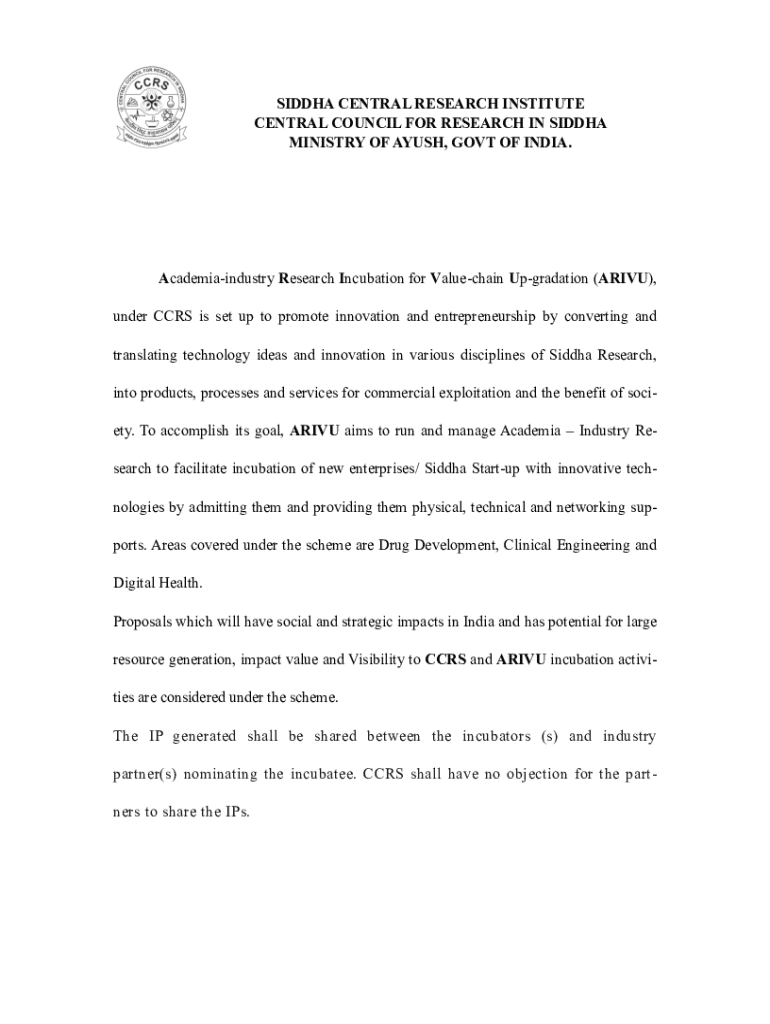 CCRS

SIDDHA CENTRAL RESEARCH INSTITUTE
CENTRAL COUNCIL FOR RESEARCH IN SIDDHA
MINISTRY OF AYUSH, GOVT OF INDIA.

Academia-industry Research Incubation for Value-chain Up-gradation (ARIVU), under CCRS is set up to promote innovation and entrepreneurship by converting and translating technology ideas and innovation in various disciplines of Siddha Research, into products, processes and services for commercial exploitation and the benefit of society. To accomplish its goal, ARIVU aims to run and manage Academia – Industry Research to facilitate incubation of new enterprises/ Siddha Start-up with innovative technologies by admitting them and providing them physical, technical and networking supports. Areas covered under the scheme are Drug Development, Clinical Engineering and Digital Health.

Proposals which will have social and strategic impacts in India and has potential for large resource generation, impact value and Visibility to CCRS and ARIVU incubation activities are considered under the scheme.

The IP generated shall be shared between the incubators (s) and industry partner(s) nominating the incubatee. CCRS shall have no objection for the partners to share the IPs.